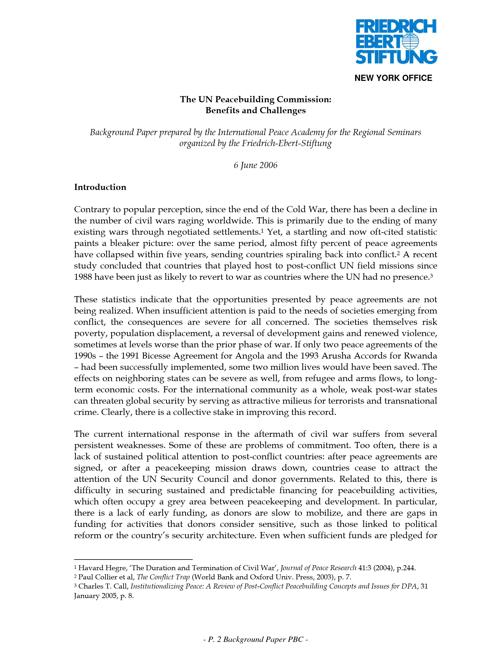 FRIEDRICH EBERT STIFTUNG

NEW YORK OFFICE

The UN Peacebuilding Commission: Benefits and Challenges

Background Paper prepared by the International Peace Academy for the Regional Seminars organized by the Friedrich-Ebert-Stiftung

6 June 2006

Introduction

Contrary to popular perception, since the end of the Cold War, there has been a decline in the number of civil wars raging worldwide. This is primarily due to the ending of many existing wars through negotiated settlements.$^1$ Yet, a startling and now oft-cited statistic paints a bleaker picture: over the same period, almost fifty percent of peace agreements have collapsed within five years, sending countries spiraling back into conflict.$^2$ A recent study concluded that countries that played host to post-conflict UN field missions since 1988 have been just as likely to revert to war as countries where the UN had no presence.$^3$

These statistics indicate that the opportunities presented by peace agreements are not being realized. When insufficient attention is paid to the needs of societies emerging from conflict, the consequences are severe for all concerned. The societies themselves risk poverty, population displacement, a reversal of development gains and renewed violence, sometimes at levels worse than the prior phase of war. If only two peace agreements of the 1990s – the 1991 Bicesse Agreement for Angola and the 1993 Arusha Accords for Rwanda – had been successfully implemented, some two million lives would have been saved. The effects on neighboring states can be severe as well, from refugee and arms flows, to long-term economic costs. For the international community as a whole, weak post-war states can threaten global security by serving as attractive milieus for terrorists and transnational crime. Clearly, there is a collective stake in improving this record.

The current international response in the aftermath of civil war suffers from several persistent weaknesses. Some of these are problems of commitment. Too often, there is a lack of sustained political attention to post-conflict countries: after peace agreements are signed, or after a peacekeeping mission draws down, countries cease to attract the attention of the UN Security Council and donor governments. Related to this, there is difficulty in securing sustained and predictable financing for peacebuilding activities, which often occupy a grey area between peacekeeping and development. In particular, there is a lack of early funding, as donors are slow to mobilize, and there are gaps in funding for activities that donors consider sensitive, such as those linked to political reform or the country's security architecture. Even when sufficient funds are pledged for

$^1$ Havard Hegre, 'The Duration and Termination of Civil War', Journal of Peace Research 41:3 (2004), p.244.
$^2$ Paul Collier et al, The Conflict Trap (World Bank and Oxford Univ. Press, 2003), p. 7.
$^3$ Charles T. Call, Institutionalizing Peace: A Review of Post-Conflict Peacebuilding Concepts and Issues for DPA, 31 January 2005, p. 8.

- P. 2 Background Paper PBC -